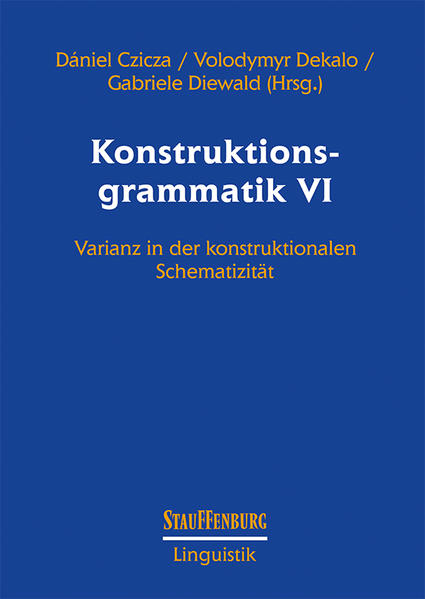 Dániel Czicza / Volodymyr Dekalo / Gabriele Diewald (Hrsg.)

Konstruktionsgrammatik VI

Varianz in der konstruktionalen Schematizität

STAUFFENBURG
Linguistik